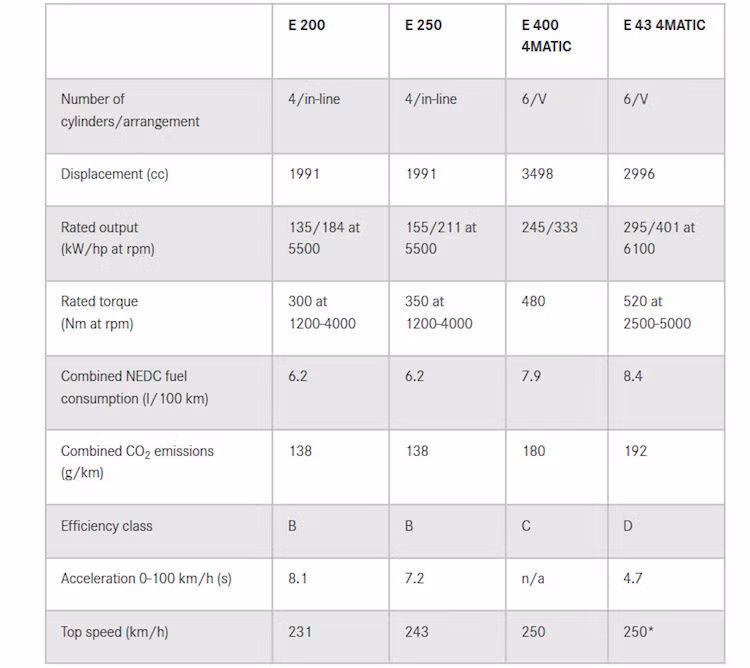 |  | E 200 | E 250 | E 400 4MATIC | E 43 4MATIC |
|---|---|---|---|---|
| Number of cylinders/arrangement | 4/in-line | 4/in-line | 6/V | 6/V |
| Displacement (cc) | 1991 | 1991 | 3498 | 2996 |
| Rated output (kW/hp at rpm) | 135/184 at 5500 | 155/211 at 5500 | 245/333 | 295/401 at 6100 |
| Rated torque (Nm at rpm) | 300 at 1200-4000 | 350 at 1200-4000 | 480 | 520 at 2500-5000 |
| Combined NEDC fuel consumption (l/100 km) | 6.2 | 6.2 | 7.9 | 8.4 |
| Combined $CO_2$ emissions (g/km) | 138 | 138 | 180 | 192 |
| Efficiency class | B | B | C | D |
| Acceleration 0-100 km/h (s) | 8.1 | 7.2 | n/a | 4.7 |
| Top speed (km/h) | 231 | 243 | 250 | 250* |